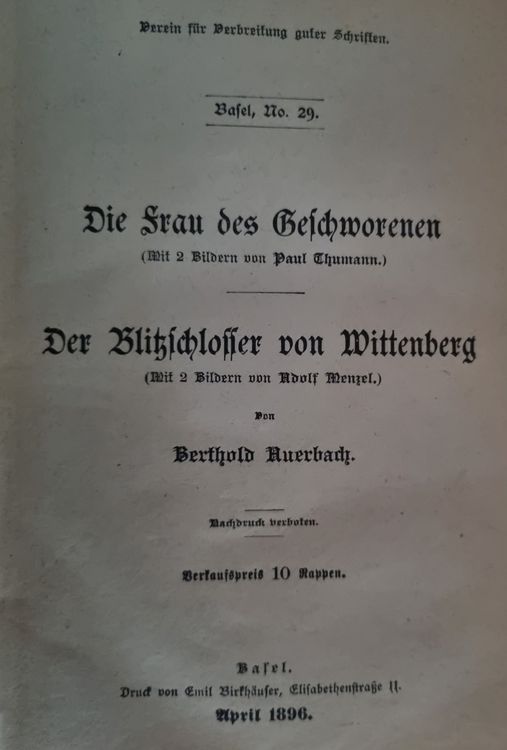 Verein für Verbreitung guter Schriften.

Basel, No. 29.

Die Frau des Geschworenen
(Mit 2 Bildern von Paul Thumann.)

Der Blitzschlosser von Wittenberg
(Mit 2 Bildern von Adolf Menzel.)

Von

Berthold Auerbach.

Nachdruck verboten.

Verkaufspreis 10 Rappen.

Basel.
Druck von Emil Birkhäuser, Elisabethenstraße 11.
April 1896.